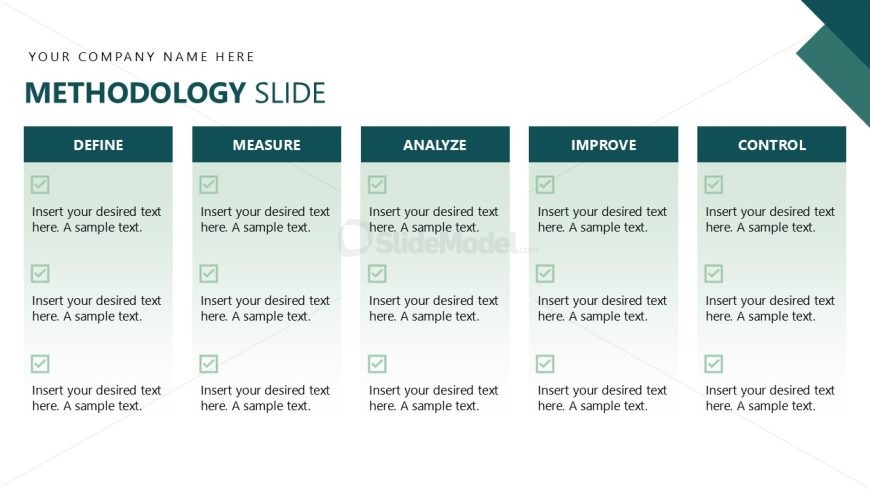 YOUR COMPANY NAME HERE

METHODOLOGY SLIDE

DEFINE

☑ Insert your desired text here. A sample text.

☑ Insert your desired text here. A sample text.

☑ Insert your desired text here. A sample text.

MEASURE

☑ Insert your desired text here. A sample text.

☑ Insert your desired text here. A sample text.

☑ Insert your desired text here. A sample text.

ANALYZE

☑ Insert your desired text here. A sample text.

☑ Insert your desired text here. A sample text.

☑ Insert your desired text here. A sample text.

IMPROVE

☑ Insert your desired text here. A sample text.

☑ Insert your desired text here. A sample text.

☑ Insert your desired text here. A sample text.

CONTROL

☑ Insert your desired text here. A sample text.

☑ Insert your desired text here. A sample text.

☑ Insert your desired text here. A sample text.

SlideModel.com